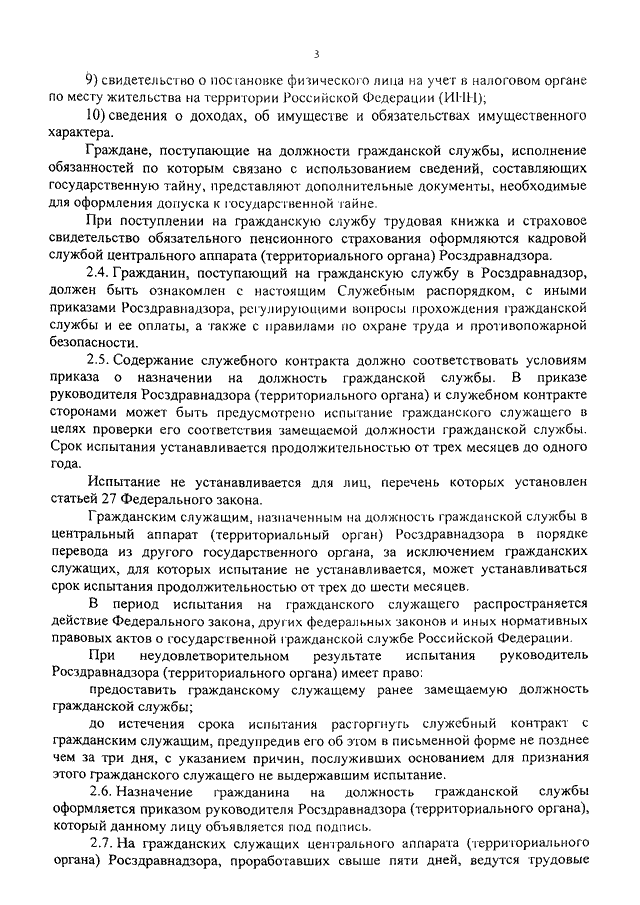 3

9) свидетельство о постановке физического лица на учет в налоговом органе по месту жительства на территории Российской Федерации (ИНН);

10) сведения о доходах, об имуществе и обязательствах имущественного характера.

Граждане, поступающие на должности гражданской службы, исполнение обязанностей по которым связано с использованием сведений, составляющих государственную тайну, представляют дополнительные документы, необходимые для оформления допуска к государственной тайне.

При поступлении на гражданскую службу трудовая книжка и страховое свидетельство обязательного пенсионного страхования оформляются кадровой службой центрального аппарата (территориального органа) Росздравнадзора.

2.4. Гражданин, поступающий на гражданскую службу в Росздравнадзор, должен быть ознакомлен с настоящим Служебным распорядком, с иными приказами Росздравнадзора, регулирующими вопросы прохождения гражданской службы и ее оплаты, а также с правилами по охране труда и противопожарной безопасности.

2.5. Содержание служебного контракта должно соответствовать условиям приказа о назначении на должность гражданской службы. В приказе руководителя Росздравнадзора (территориального органа) и служебном контракте сторонами может быть предусмотрено испытание гражданского служащего в целях проверки его соответствия замещаемой должности гражданской службы. Срок испытания устанавливается продолжительностью от трех месяцев до одного года.

Испытание не устанавливается для лиц, перечень которых установлен статьей 27 Федерального закона.

Гражданским служащим, назначенным на должность гражданской службы в центральный аппарат (территориальный орган) Росздравнадзора в порядке перевода из другого государственного органа, за исключением гражданских служащих, для которых испытание не устанавливается, может устанавливаться срок испытания продолжительностью от трех до шести месяцев.

В период испытания на гражданского служащего распространяется действие Федерального закона, других федеральных законов и иных нормативных правовых актов о государственной гражданской службе Российской Федерации.

При неудовлетворительном результате испытания руководитель Росздравнадзора (территориального органа) имеет право:

предоставить гражданскому служащему ранее замещаемую должность гражданской службы;

до истечения срока испытания расторгнуть служебный контракт с гражданским служащим, предупредив его об этом в письменной форме не позднее чем за три дня, с указанием причин, послуживших основанием для признания этого гражданского служащего не выдержавшим испытание.

2.6. Назначение гражданина на должность гражданской службы оформляется приказом руководителя Росздравнадзора (территориального органа), который данному лицу объявляется под подпись.

2.7. На гражданских служащих центрального аппарата (территориального органа) Росздравнадзора, проработавших свыше пяти дней, ведутся трудовые